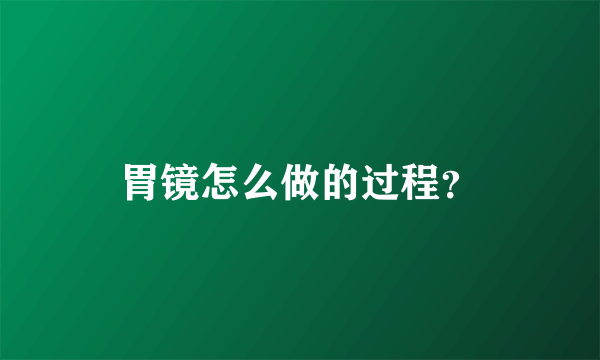 胃镜怎么做的过程?